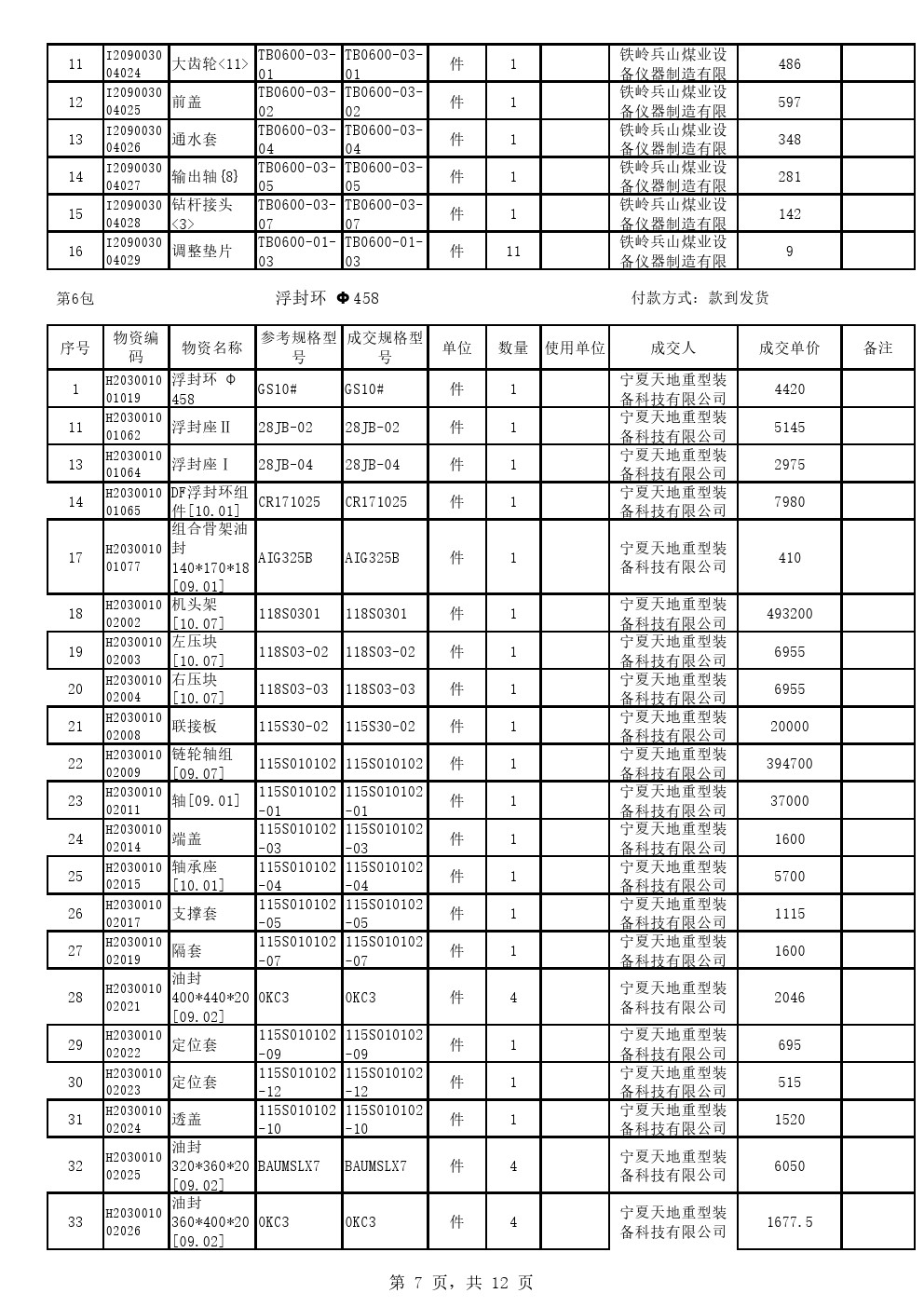 | 11 | I209003004024 | 大齿轮<11> | TB0600-03-01 | TB0600-03-01 | 件 | 1 | | 铁岭兵山煤业设备仪器制造有限 | 486 | |
|---|---|---|---|---|---|---|---|---|---|---|
| 12 | I209003004025 | 前盖 | TB0600-03-02 | TB0600-03-02 | 件 | 1 | | 铁岭兵山煤业设备仪器制造有限 | 597 | |
| 13 | I209003004026 | 通水套 | TB0600-03-04 | TB0600-03-04 | 件 | 1 | | 铁岭兵山煤业设备仪器制造有限 | 348 | |
| 14 | I209003004027 | 输出轴{8} | TB0600-03-05 | TB0600-03-05 | 件 | 1 | | 铁岭兵山煤业设备仪器制造有限 | 281 | |
| 15 | I209003004028 | 钻杆接头<3> | TB0600-03-07 | TB0600-03-07 | 件 | 1 | | 铁岭兵山煤业设备仪器制造有限 | 142 | |
| 16 | I209003004029 | 调整垫片 | TB0600-01-03 | TB0600-01-03 | 件 | 11 | | 铁岭兵山煤业设备仪器制造有限 | 9 | |

第6包 浮封环 Φ458 付款方式：款到发货

| 序号 | 物资编码 | 物资名称 | 参考规格型号 | 成交规格型号 | 单位 | 数量 | 使用单位 | 成交人 | 成交单价 | 备注 |
|---|---|---|---|---|---|---|---|---|---|---|
| 1 | H203001001019 | 浮封环 Φ458 | GS10# | GS10# | 件 | 1 | | 宁夏天地重型装备科技有限公司 | 4420 | |
| 11 | H203001001062 | 浮封座Ⅱ | 28JB-02 | 28JB-02 | 件 | 1 | | 宁夏天地重型装备科技有限公司 | 5145 | |
| 13 | H203001001064 | 浮封座Ⅰ | 28JB-04 | 28JB-04 | 件 | 1 | | 宁夏天地重型装备科技有限公司 | 2975 | |
| 14 | H203001001065 | DF浮封环组件[10.01] | CR171025 | CR171025 | 件 | 1 | | 宁夏天地重型装备科技有限公司 | 7980 | |
| 17 | H203001001077 | 组合骨架油封140*170*18[09.01] | AIG325B | AIG325B | 件 | 1 | | 宁夏天地重型装备科技有限公司 | 410 | |
| 18 | H203001002002 | 机头架[10.07] | 118S0301 | 118S0301 | 件 | 1 | | 宁夏天地重型装备科技有限公司 | 493200 | |
| 19 | H203001002003 | 左压块[10.07] | 118S03-02 | 118S03-02 | 件 | 1 | | 宁夏天地重型装备科技有限公司 | 6955 | |
| 20 | H203001002004 | 右压块[10.07] | 118S03-03 | 118S03-03 | 件 | 1 | | 宁夏天地重型装备科技有限公司 | 6955 | |
| 21 | H203001002008 | 联接板 | 115S30-02 | 115S30-02 | 件 | 1 | | 宁夏天地重型装备科技有限公司 | 20000 | |
| 22 | H203001002009 | 链轮轴组[09.07] | 115S010102 | 115S010102 | 件 | 1 | | 宁夏天地重型装备科技有限公司 | 394700 | |
| 23 | H203001002011 | 轴[09.01] | 115S010102-01 | 115S010102-01 | 件 | 1 | | 宁夏天地重型装备科技有限公司 | 37000 | |
| 24 | H203001002014 | 端盖 | 115S010102-03 | 115S010102-03 | 件 | 1 | | 宁夏天地重型装备科技有限公司 | 1600 | |
| 25 | H203001002015 | 轴承座[10.01] | 115S010102-04 | 115S010102-04 | 件 | 1 | | 宁夏天地重型装备科技有限公司 | 5700 | |
| 26 | H203001002017 | 支撑套 | 115S010102-05 | 115S010102-05 | 件 | 1 | | 宁夏天地重型装备科技有限公司 | 1115 | |
| 27 | H203001002019 | 隔套 | 115S010102-07 | 115S010102-07 | 件 | 1 | | 宁夏天地重型装备科技有限公司 | 1600 | |
| 28 | H203001002021 | 油封400*440*20[09.02] | 0KC3 | 0KC3 | 件 | 4 | | 宁夏天地重型装备科技有限公司 | 2046 | |
| 29 | H203001002022 | 定位套 | 115S010102-09 | 115S010102-09 | 件 | 1 | | 宁夏天地重型装备科技有限公司 | 695 | |
| 30 | H203001002023 | 定位套 | 115S010102-12 | 115S010102-12 | 件 | 1 | | 宁夏天地重型装备科技有限公司 | 515 | |
| 31 | H203001002024 | 透盖 | 115S010102-10 | 115S010102-10 | 件 | 1 | | 宁夏天地重型装备科技有限公司 | 1520 | |
| 32 | H203001002025 | 油封320*360*20[09.02] | BAUMSLX7 | BAUMSLX7 | 件 | 4 | | 宁夏天地重型装备科技有限公司 | 6050 | |
| 33 | H203001002026 | 油封360*400*20[09.02] | 0KC3 | 0KC3 | 件 | 4 | | 宁夏天地重型装备科技有限公司 | 1677.5 | |

第 7 页，共 12 页